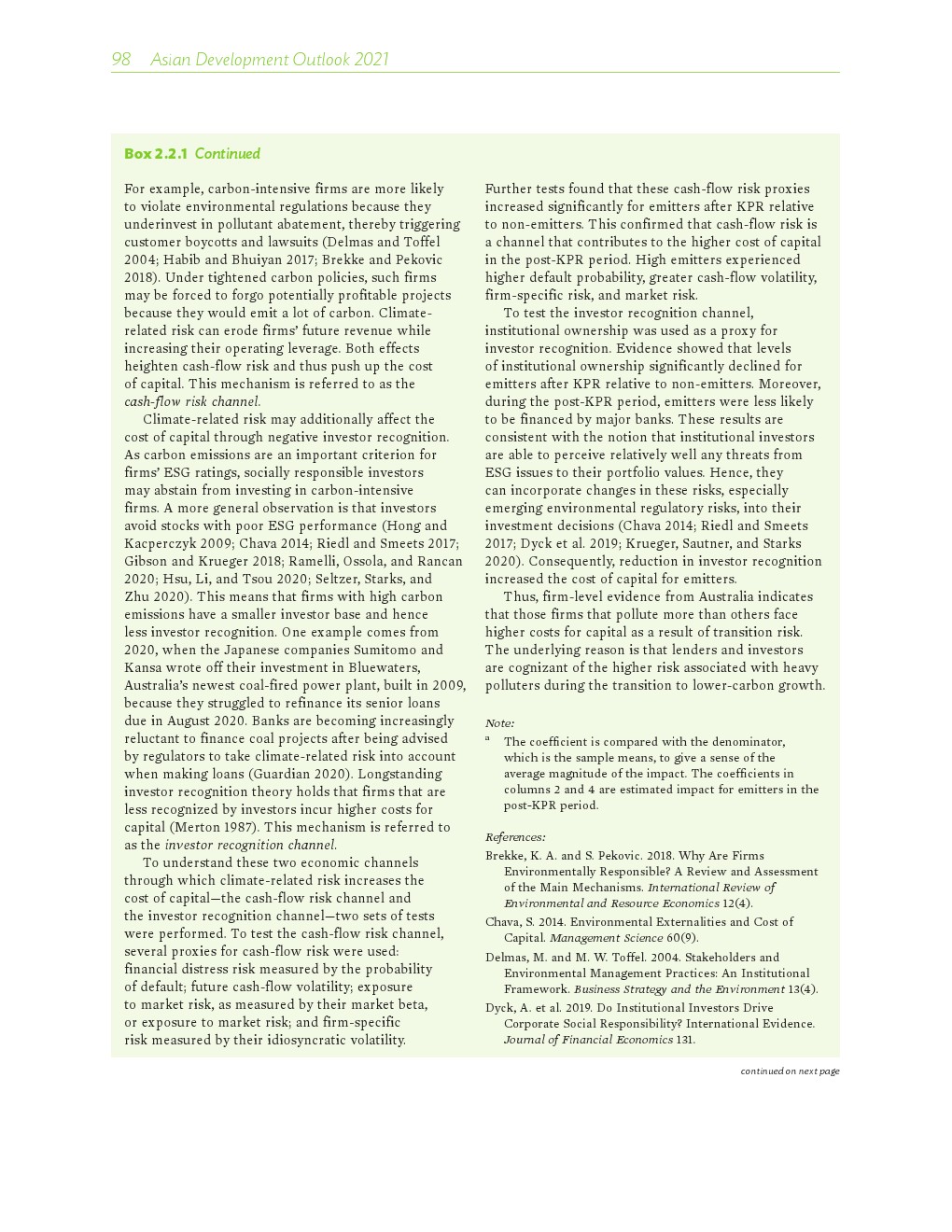 98 Asian Development Outlook 2021

Box 2.2.1 Continued

For example, carbon-intensive firms are more likely to violate environmental regulations because they underinvest in pollutant abatement, thereby triggering customer boycotts and lawsuits (Delmas and Toffel 2004; Habib and Bhuiyan 2017; Brekke and Pekovic 2018). Under tightened carbon policies, such firms may be forced to forgo potentially profitable projects because they would emit a lot of carbon. Climate-related risk can erode firms' future revenue while increasing their operating leverage. Both effects heighten cash-flow risk and thus push up the cost of capital. This mechanism is referred to as the cash-flow risk channel.

Climate-related risk may additionally affect the cost of capital through negative investor recognition. As carbon emissions are an important criterion for firms' ESG ratings, socially responsible investors may abstain from investing in carbon-intensive firms. A more general observation is that investors avoid stocks with poor ESG performance (Hong and Kacperczyk 2009; Chava 2014; Riedl and Smeets 2017; Gibson and Krueger 2018; Ramelli, Ossola, and Rancan 2020; Hsu, Li, and Tsou 2020; Seltzer, Starks, and Zhu 2020). This means that firms with high carbon emissions have a smaller investor base and hence less investor recognition. One example comes from 2020, when the Japanese companies Sumitomo and Kansa wrote off their investment in Bluewaters, Australia's newest coal-fired power plant, built in 2009, because they struggled to refinance its senior loans due in August 2020. Banks are becoming increasingly reluctant to finance coal projects after being advised by regulators to take climate-related risk into account when making loans (Guardian 2020). Longstanding investor recognition theory holds that firms that are less recognized by investors incur higher costs for capital (Merton 1987). This mechanism is referred to as the investor recognition channel.

To understand these two economic channels through which climate-related risk increases the cost of capital—the cash-flow risk channel and the investor recognition channel—two sets of tests were performed. To test the cash-flow risk channel, several proxies for cash-flow risk were used: financial distress risk measured by the probability of default; future cash-flow volatility; exposure to market risk, as measured by their market beta, or exposure to market risk; and firm-specific risk measured by their idiosyncratic volatility.

Further tests found that these cash-flow risk proxies increased significantly for emitters after KPR relative to non-emitters. This confirmed that cash-flow risk is a channel that contributes to the higher cost of capital in the post-KPR period. High emitters experienced higher default probability, greater cash-flow volatility, firm-specific risk, and market risk.

To test the investor recognition channel, institutional ownership was used as a proxy for investor recognition. Evidence showed that levels of institutional ownership significantly declined for emitters after KPR relative to non-emitters. Moreover, during the post-KPR period, emitters were less likely to be financed by major banks. These results are consistent with the notion that institutional investors are able to perceive relatively well any threats from ESG issues to their portfolio values. Hence, they can incorporate changes in these risks, especially emerging environmental regulatory risks, into their investment decisions (Chava 2014; Riedl and Smeets 2017; Dyck et al. 2019; Krueger, Sautner, and Starks 2020). Consequently, reduction in investor recognition increased the cost of capital for emitters.

Thus, firm-level evidence from Australia indicates that those firms that pollute more than others face higher costs for capital as a result of transition risk. The underlying reason is that lenders and investors are cognizant of the higher risk associated with heavy polluters during the transition to lower-carbon growth.

Note:
a The coefficient is compared with the denominator, which is the sample means, to give a sense of the average magnitude of the impact. The coefficients in columns 2 and 4 are estimated impact for emitters in the post-KPR period.

References:
Brekke, K. A. and S. Pekovic. 2018. Why Are Firms Environmentally Responsible? A Review and Assessment of the Main Mechanisms. International Review of Environmental and Resource Economics 12(4).
Chava, S. 2014. Environmental Externalities and Cost of Capital. Management Science 60(9).
Delmas, M. and M. W. Toffel. 2004. Stakeholders and Environmental Management Practices: An Institutional Framework. Business Strategy and the Environment 13(4).
Dyck, A. et al. 2019. Do Institutional Investors Drive Corporate Social Responsibility? International Evidence. Journal of Financial Economics 131.

continued on next page